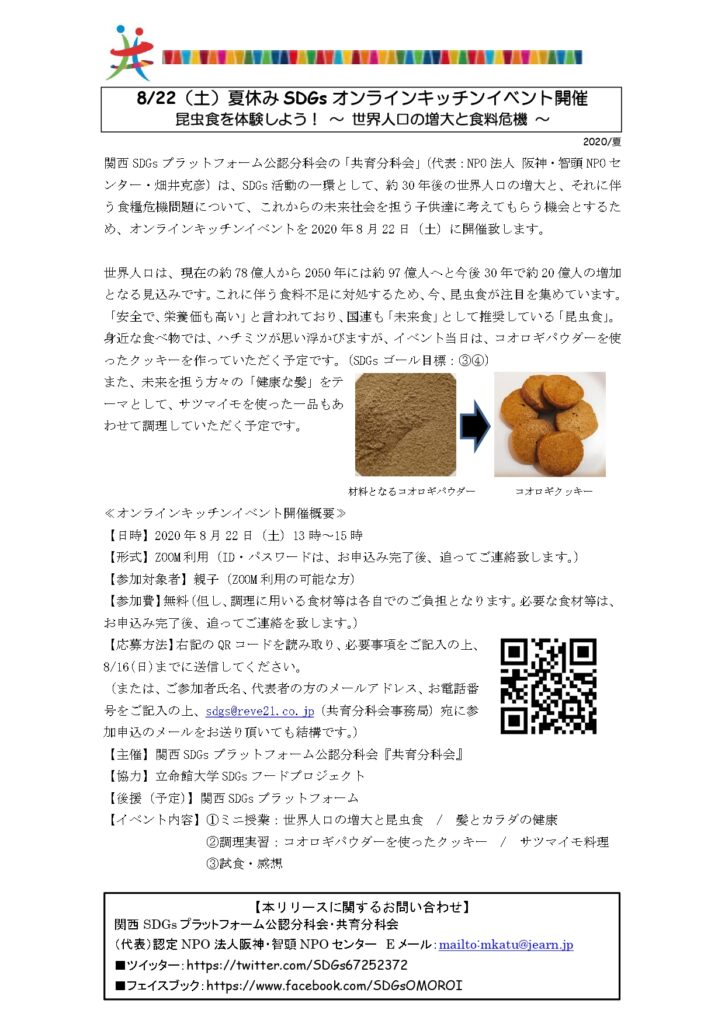 8/22（土）夏休み SDGs オンラインキッチンイベント開催
昆虫食を体験しよう！ ～ 世界人口の増大と食料危機 ～

2020/夏

関西 SDGs プラットフォーム公認分科会の「共育分科会」（代表：NPO 法人 阪神・智頭 NPO センター・畑井克彦）は、SDGs 活動の一環として、約 30 年後の世界人口の増大と、それに伴う食糧危機問題について、これからの未来社会を担う子供達に考えてもらう機会とするため、オンラインキッチンイベントを 2020 年 8 月 22 日（土）に開催致します。

世界人口は、現在の約 78 億人から 2050 年には約 97 億人へと今後 30 年で約 20 億人の増加となる見込みです。これに伴う食料不足に対処するため、今、昆虫食が注目を集めています。「安全で、栄養価も高い」と言われており、国連も「未来食」として推奨している「昆虫食」。身近な食べ物では、ハチミツが思い浮かびますが、イベント当日は、コオロギパウダーを使ったクッキーを作っていただく予定です。（SDGs ゴール目標：③④）
また、未来を担う方々の「健康な髪」をテーマとして、サツマイモを使った一品もあわせて調理していただく予定です。

材料となるコオロギパウダー

コオロギクッキー

≪オンラインキッチンイベント開催概要≫
【日時】2020 年 8 月 22 日（土）13 時～15 時
【形式】ZOOM 利用（ID・パスワードは、お申込み完了後、追ってご連絡致します。）
【参加対象者】親子（ZOOM 利用の可能な方）
【参加費】無料（但し、調理に用いる食材等は各自でのご負担となります。必要な食材等は、お申込み完了後、追ってご連絡を致します。）
【応募方法】右記の QR コードを読み取り、必要事項をご記入の上、8/16(日)までに送信してください。
（または、ご参加者氏名、代表者の方のメールアドレス、お電話番号をご記入の上、sdgs@reve21.co.jp（共育分科会事務局）宛に参加申込のメールをお送り頂いても結構です。）
【主催】関西 SDGs プラットフォーム公認分科会『共育分科会』
【協力】立命館大学 SDGs フードプロジェクト
【後援（予定）】関西 SDGs プラットフォーム
【イベント内容】①ミニ授業：世界人口の増大と昆虫食 ／ 髪とカラダの健康
②調理実習：コオロギパウダーを使ったクッキー ／ サツマイモ料理
③試食・感想

【本リリースに関するお問い合わせ】
関西 SDGs プラットフォーム公認分科会・共育分科会
（代表）認定 NPO 法人阪神・智頭 NPO センター　E メール：mailto:mkatu@jearn.jp
■ツイッター：https://twitter.com/SDGs67252372
■フェイスブック：https://www.facebook.com/SDGsOMOROI